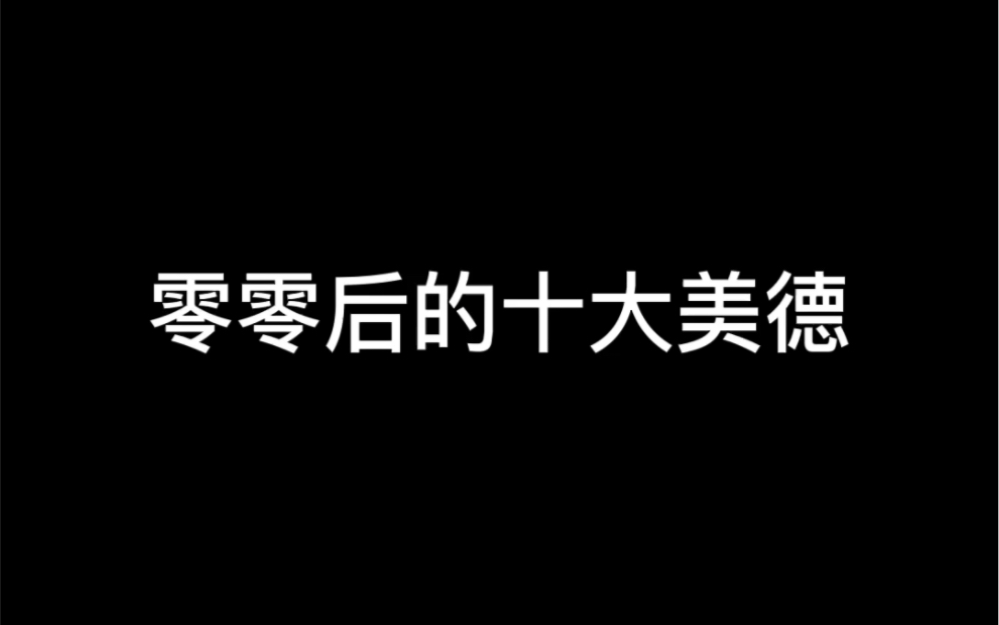 零零后的十大美德